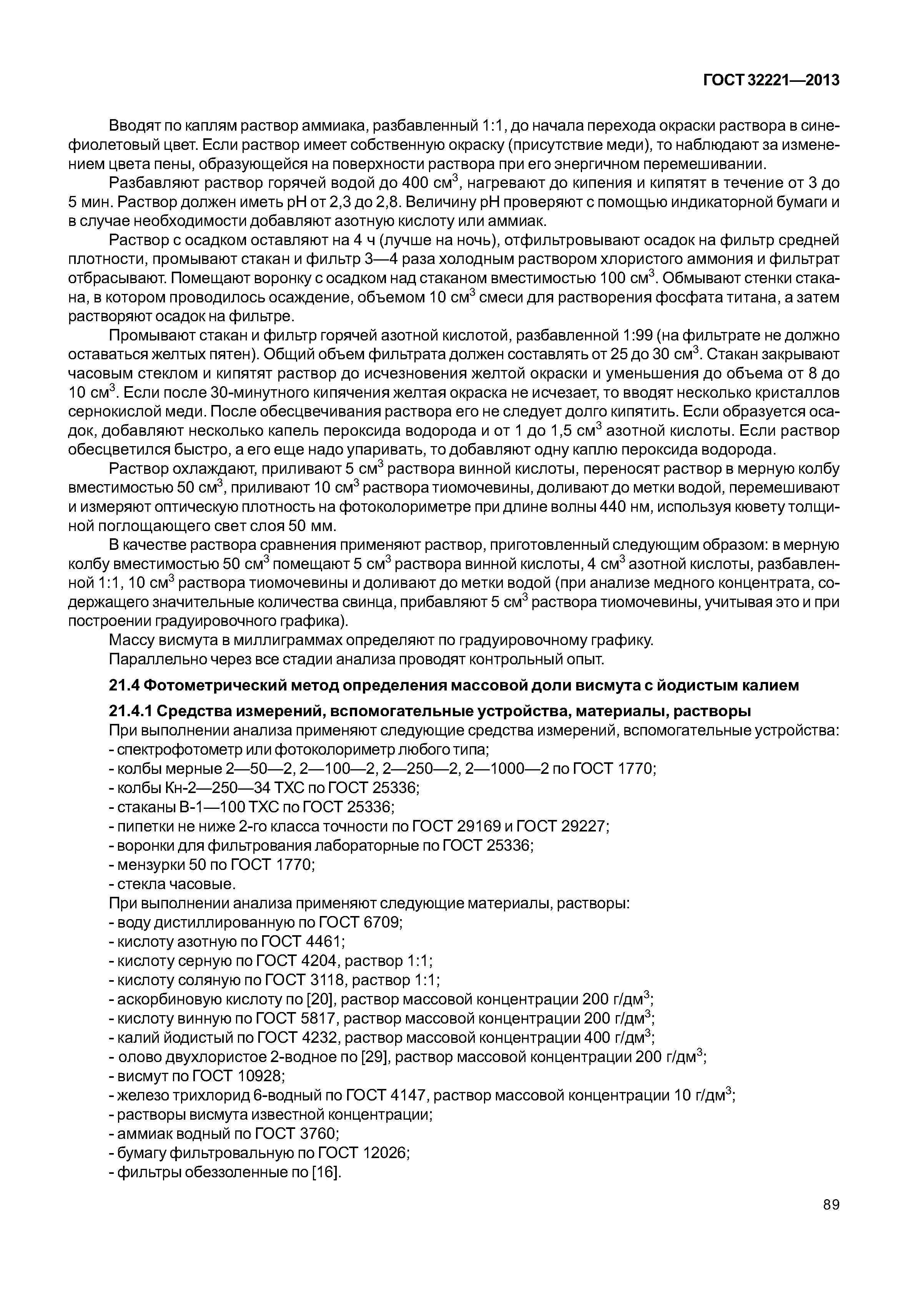 ГОСТ 32221—2013

Вводят по каплям раствор аммиака, разбавленный 1:1, до начала перехода окраски раствора в сине-фиолетовый цвет. Если раствор имеет собственную окраску (присутствие меди), то наблюдают за изменением цвета пены, образующейся на поверхности раствора при его энергичном перемешивании.

Разбавляют раствор горячей водой до 400 см$^3$, нагревают до кипения и кипятят в течение от 3 до 5 мин. Раствор должен иметь pH от 2,3 до 2,8. Величину pH проверяют с помощью индикаторной бумаги и в случае необходимости добавляют азотную кислоту или аммиак.

Раствор с осадком оставляют на 4 ч (лучше на ночь), отфильтровывают осадок на фильтр средней плотности, промывают стакан и фильтр 3—4 раза холодным раствором хлористого аммония и фильтрат отбрасывают. Помещают воронку с осадком над стаканом вместимостью 100 см$^3$. Обмывают стенки стакана, в котором проводилось осаждение, объемом 10 см$^3$ смеси для растворения фосфата титана, а затем растворяют осадок на фильтре.

Промывают стакан и фильтр горячей азотной кислотой, разбавленной 1:99 (на фильтрате не должно оставаться желтых пятен). Общий объем фильтрата должен составлять от 25 до 30 см$^3$. Стакан закрывают часовым стеклом и кипятят раствор до исчезновения желтой окраски и уменьшения до объема от 8 до 10 см$^3$. Если после 30-минутного кипячения желтая окраска не исчезает, то вводят несколько кристаллов сернокислой меди. После обесцвечивания раствора его не следует долго кипятить. Если образуется осадок, добавляют несколько капель пероксида водорода и от 1 до 1,5 см$^3$ азотной кислоты. Если раствор обесцветился быстро, а его еще надо упаривать, то добавляют одну каплю пероксида водорода.

Раствор охлаждают, приливают 5 см$^3$ раствора винной кислоты, переносят раствор в мерную колбу вместимостью 50 см$^3$, приливают 10 см$^3$ раствора тиомочевины, доливают до метки водой, перемешивают и измеряют оптическую плотность на фотоколориметре при длине волны 440 нм, используя кювету толщиной поглощающего свет слоя 50 мм.

В качестве раствора сравнения применяют раствор, приготовленный следующим образом: в мерную колбу вместимостью 50 см$^3$ помещают 5 см$^3$ раствора винной кислоты, 4 см$^3$ азотной кислоты, разбавленной 1:1, 10 см$^3$ раствора тиомочевины и доливают до метки водой (при анализе медного концентрата, содержащего значительные количества свинца, прибавляют 5 см$^3$ раствора тиомочевины, учитывая это и при построении градуировочного графика).

Массу висмута в миллиграммах определяют по градуировочному графику.

Параллельно через все стадии анализа проводят контрольный опыт.

21.4 Фотометрический метод определения массовой доли висмута с йодистым калием

21.4.1 Средства измерений, вспомогательные устройства, материалы, растворы

При выполнении анализа применяют следующие средства измерений, вспомогательные устройства:
- спектрофотометр или фотоколориметр любого типа;
- колбы мерные 2—50—2, 2—100—2, 2—250—2, 2—1000—2 по ГОСТ 1770;
- колбы Кн-2—250—34 ТХС по ГОСТ 25336;
- стаканы В-1—100 ТХС по ГОСТ 25336;
- пипетки не ниже 2-го класса точности по ГОСТ 29169 и ГОСТ 29227;
- воронки для фильтрования лабораторные по ГОСТ 25336;
- мензурки 50 по ГОСТ 1770;
- стекла часовые.

При выполнении анализа применяют следующие материалы, растворы:
- воду дистиллированную по ГОСТ 6709;
- кислоту азотную по ГОСТ 4461;
- кислоту серную по ГОСТ 4204, раствор 1:1;
- кислоту соляную по ГОСТ 3118, раствор 1:1;
- аскорбиновую кислоту по [20], раствор массовой концентрации 200 г/дм$^3$;
- кислоту винную по ГОСТ 5817, раствор массовой концентрации 200 г/дм$^3$;
- калий йодистый по ГОСТ 4232, раствор массовой концентрации 400 г/дм$^3$;
- олово двухлористое 2-водное по [29], раствор массовой концентрации 200 г/дм$^3$;
- висмут по ГОСТ 10928;
- железо трихлорид 6-водный по ГОСТ 4147, раствор массовой концентрации 10 г/дм$^3$;
- растворы висмута известной концентрации;
- аммиак водный по ГОСТ 3760;
- бумагу фильтровальную по ГОСТ 12026;
- фильтры обеззоленные по [16].

89